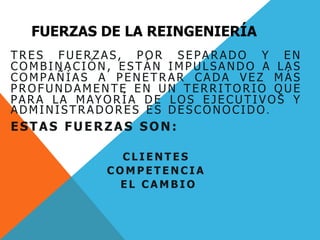 FUERZAS DE LA REINGENIERÍA

TRES FUERZAS, POR SEPARADO Y EN COMBINACIÓN, ESTÁN IMPULSANDO A LAS COMPAÑÍAS A PENETRAR CADA VEZ MÁS PROFUNDAMENTE EN UN TERRITORIO QUE PARA LA MAYORÍA DE LOS EJECUTIVOS Y ADMINISTRADORES ES DESCONOCIDO.

ESTAS FUERZAS SON:

CLIENTES
COMPETENCIA
EL CAMBIO